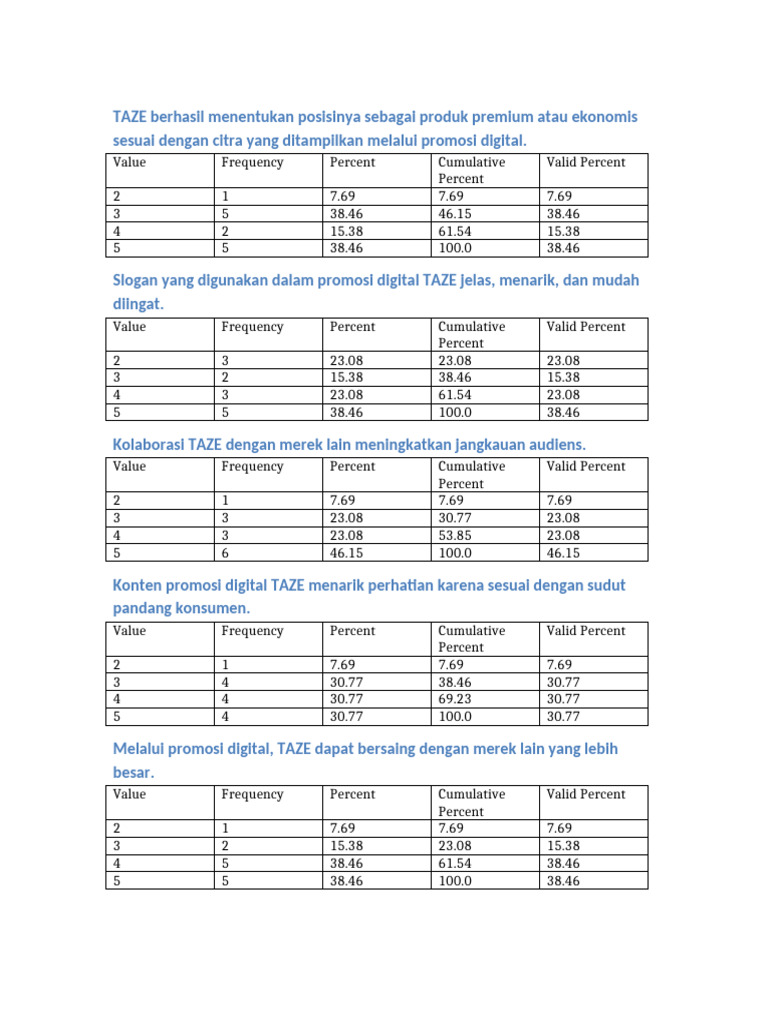 TAZE berhasil menentukan posisinya sebagai produk premium atau ekonomis sesuai dengan citra yang ditampilkan melalui promosi digital.

| Value | Frequency | Percent | Cumulative Percent | Valid Percent |
|---|---|---|---|---|
| 2 | 1 | 7.69 | 7.69 | 7.69 |
| 3 | 5 | 38.46 | 46.15 | 38.46 |
| 4 | 2 | 15.38 | 61.54 | 15.38 |
| 5 | 5 | 38.46 | 100.0 | 38.46 |

Slogan yang digunakan dalam promosi digital TAZE jelas, menarik, dan mudah diingat.

| Value | Frequency | Percent | Cumulative Percent | Valid Percent |
|---|---|---|---|---|
| 2 | 3 | 23.08 | 23.08 | 23.08 |
| 3 | 2 | 15.38 | 38.46 | 15.38 |
| 4 | 3 | 23.08 | 61.54 | 23.08 |
| 5 | 5 | 38.46 | 100.0 | 38.46 |

Kolaborasi TAZE dengan merek lain meningkatkan jangkauan audiens.

| Value | Frequency | Percent | Cumulative Percent | Valid Percent |
|---|---|---|---|---|
| 2 | 1 | 7.69 | 7.69 | 7.69 |
| 3 | 3 | 23.08 | 30.77 | 23.08 |
| 4 | 3 | 23.08 | 53.85 | 23.08 |
| 5 | 6 | 46.15 | 100.0 | 46.15 |

Konten promosi digital TAZE menarik perhatian karena sesuai dengan sudut pandang konsumen.

| Value | Frequency | Percent | Cumulative Percent | Valid Percent |
|---|---|---|---|---|
| 2 | 1 | 7.69 | 7.69 | 7.69 |
| 3 | 4 | 30.77 | 38.46 | 30.77 |
| 4 | 4 | 30.77 | 69.23 | 30.77 |
| 5 | 4 | 30.77 | 100.0 | 30.77 |

Melalui promosi digital, TAZE dapat bersaing dengan merek lain yang lebih besar.

| Value | Frequency | Percent | Cumulative Percent | Valid Percent |
|---|---|---|---|---|
| 2 | 1 | 7.69 | 7.69 | 7.69 |
| 3 | 2 | 15.38 | 23.08 | 15.38 |
| 4 | 5 | 38.46 | 61.54 | 38.46 |
| 5 | 5 | 38.46 | 100.0 | 38.46 |